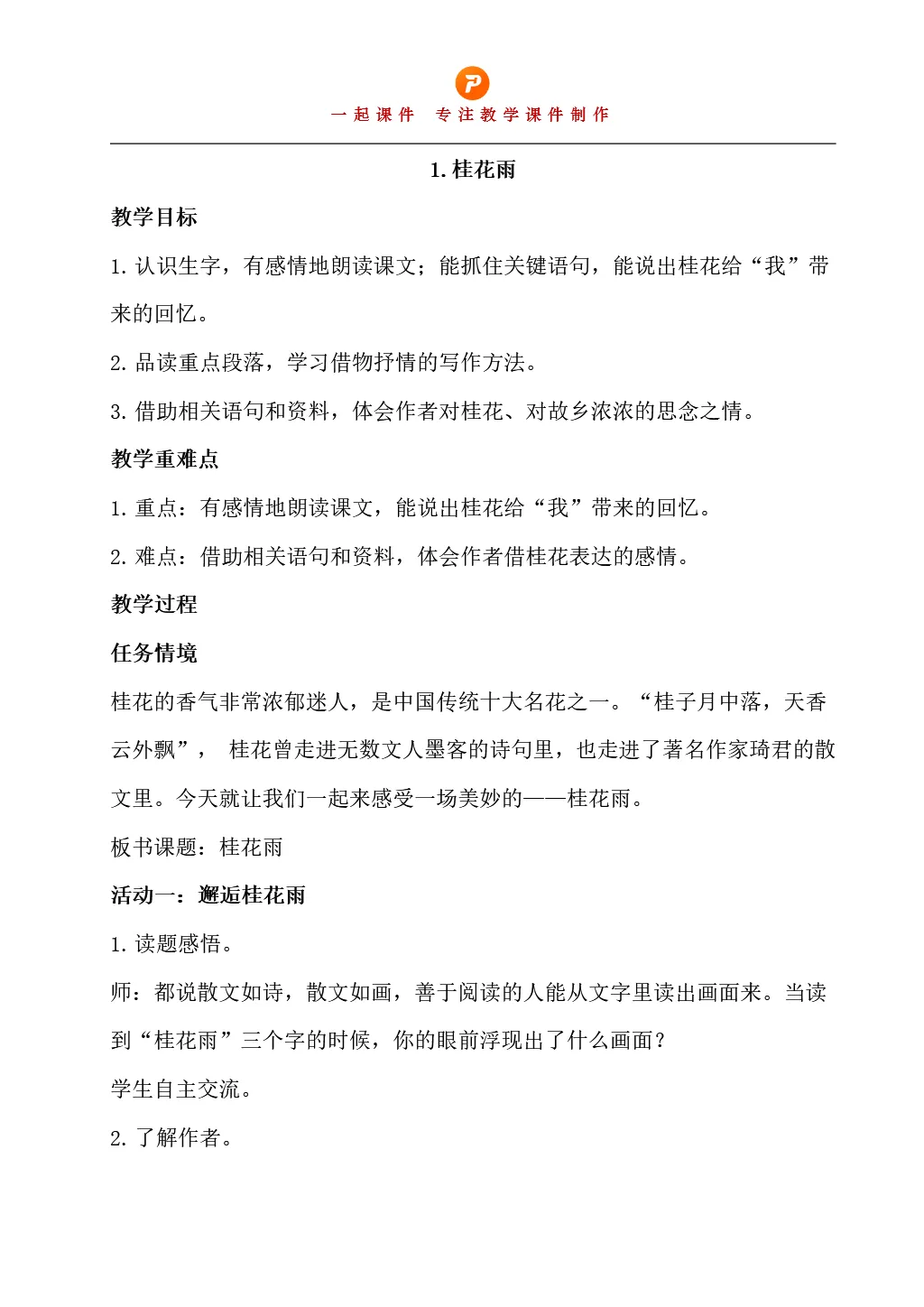 一起课件 专注教学课件制作

1.桂花雨

教学目标

1.认识生字，有感情地朗读课文；能抓住关键语句，能说出桂花给“我”带来的回忆。

2.品读重点段落，学习借物抒情的写作方法。

3.借助相关语句和资料，体会作者对桂花、对故乡浓浓的思念之情。

教学重难点

1.重点：有感情地朗读课文，能说出桂花给“我”带来的回忆。

2.难点：借助相关语句和资料，体会作者借桂花表达的感情。

教学过程

任务情境

桂花的香气非常浓郁迷人，是中国传统十大名花之一。“桂子月中落，天香云外飘”，桂花曾走进无数文人墨客的诗句里，也走进了著名作家琦君的散文里。今天就让我们一起来感受一场美妙的——桂花雨。

板书课题：桂花雨

活动一：邂逅桂花雨

1.读题感悟。

师：都说散文如诗，散文如画，善于阅读的人能从文字里读出画面来。当读到“桂花雨”三个字的时候，你的眼前浮现出了什么画面？

学生自主交流。

2.了解作者。